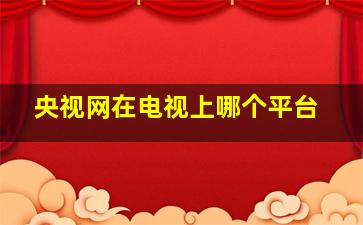 央视网在电视上哪个平台